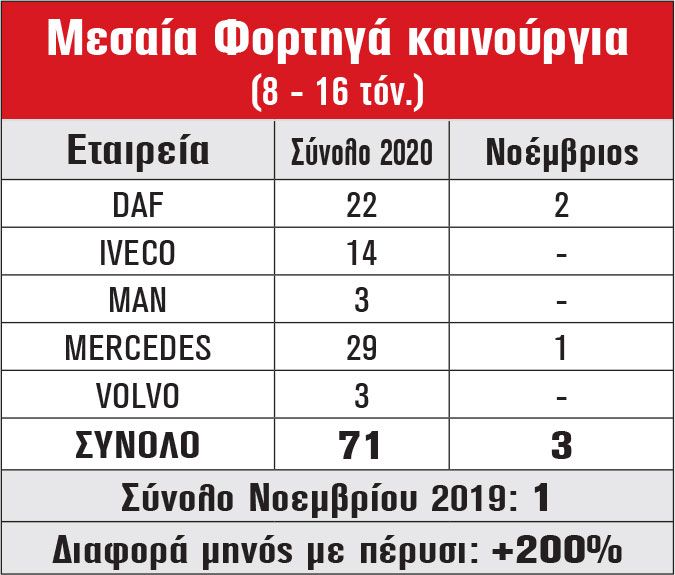 Μεσαία Φορτηγά καινούργια
(8 - 16 τόν.)

| Εταιρεία | Σύνολο 2020 | Νοέμβριος |
|---|---|---|
| DAF | 22 | 2 |
| IVECO | 14 | - |
| MAN | 3 | - |
| MERCEDES | 29 | 1 |
| VOLVO | 3 | - |
| ΣΥΝΟΛΟ | 71 | 3 |

Σύνολο Νοεμβρίου 2019: 1

Διαφορά μηνός με πέρυσι: +200%